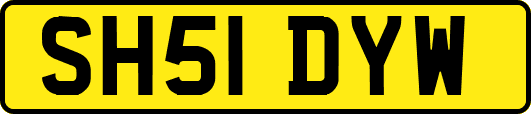 SH51 DYW